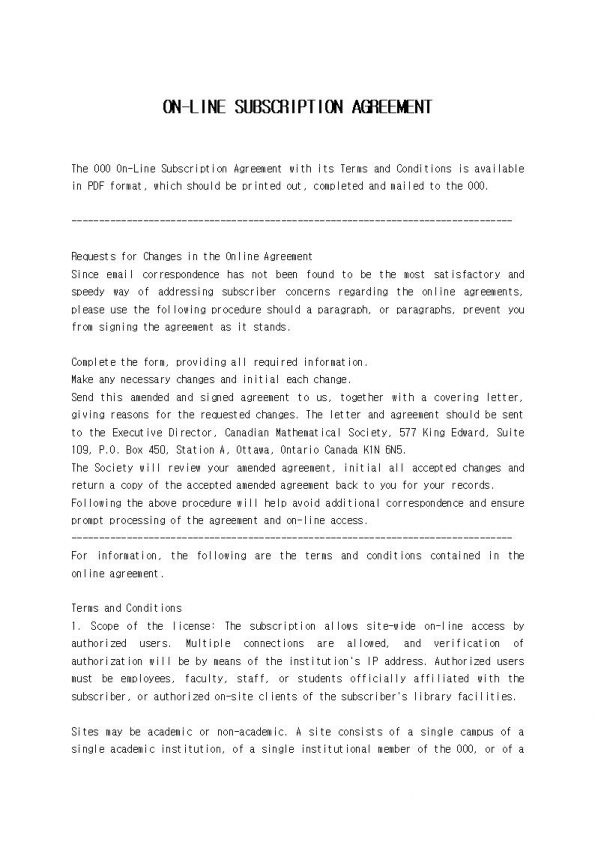 ON-LINE SUBSCRIPTION AGREEMENT

The OOO On-Line Subscription Agreement with its Terms and Conditions is available in PDF format, which should be printed out, completed and mailed to the OOO.

--------------------------------------------------------------------------------

Requests for Changes in the Online Agreement
Since email correspondence has not been found to be the most satisfactory and speedy way of addressing subscriber concerns regarding the online agreements, please use the following procedure should a paragraph, or paragraphs, prevent you from signing the agreement as it stands.

Complete the form, providing all required information.
Make any necessary changes and initial each change.
Send this amended and signed agreement to us, together with a covering letter, giving reasons for the requested changes. The letter and agreement should be sent to the Executive Director, Canadian Mathematical Society, 577 King Edward, Suite 109, P.O. Box 450, Station A, Ottawa, Ontario Canada K1N 6N5.
The Society will review your amended agreement, initial all accepted changes and return a copy of the accepted amended agreement back to you for your records.
Following the above procedure will help avoid additional correspondence and ensure prompt processing of the agreement and on-line access.
--------------------------------------------------------------------------------
For information, the following are the terms and conditions contained in the online agreement.

Terms and Conditions
1. Scope of the license: The subscription allows site-wide on-line access by authorized users. Multiple connections are allowed, and verification of authorization will be by means of the institution's IP address. Authorized users must be employees, faculty, staff, or students officially affiliated with the subscriber, or authorized on-site clients of the subscriber's library facilities.

Sites may be academic or non-academic. A site consists of a single campus of a single academic institution, of a single institutional member of the OOO, or of a